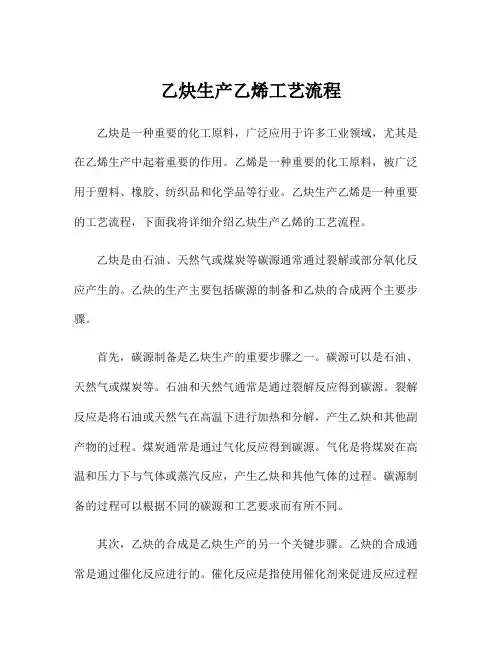 乙炔生产乙烯工艺流程

乙炔是一种重要的化工原料，广泛应用于许多工业领域，尤其是在乙烯生产中起着重要的作用。乙烯是一种重要的化工原料，被广泛用于塑料、橡胶、纺织品和化学品等行业。乙炔生产乙烯是一种重要的工艺流程，下面我将详细介绍乙炔生产乙烯的工艺流程。

乙炔是由石油、天然气或煤炭等碳源通常通过裂解或部分氧化反应产生的。乙炔的生产主要包括碳源的制备和乙炔的合成两个主要步骤。

首先，碳源制备是乙炔生产的重要步骤之一。碳源可以是石油、天然气或煤炭等。石油和天然气通常是通过裂解反应得到碳源。裂解反应是将石油或天然气在高温下进行加热和分解，产生乙炔和其他副产物的过程。煤炭通常是通过气化反应得到碳源。气化是将煤炭在高温和压力下与气体或蒸汽反应，产生乙炔和其他气体的过程。碳源制备的过程可以根据不同的碳源和工艺要求而有所不同。

其次，乙炔的合成是乙炔生产的另一个关键步骤。乙炔的合成通常是通过催化反应进行的。催化反应是指使用催化剂来促进反应过程